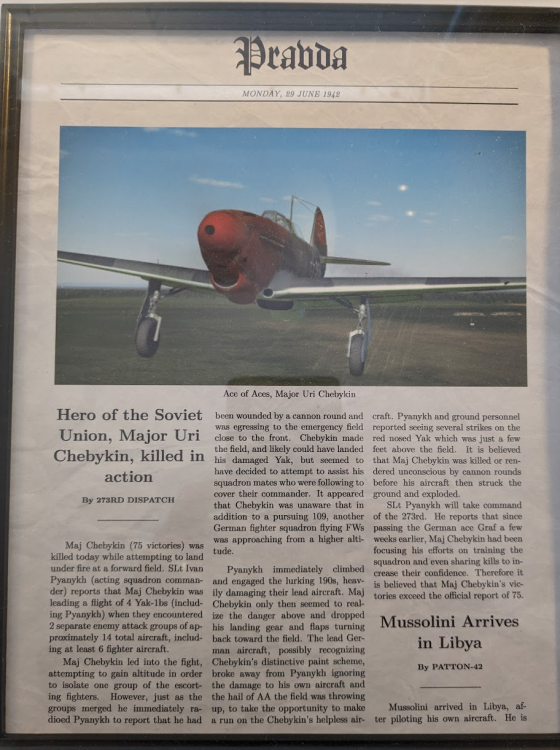 Pravda

MONDAY, 29 JUNE 1942

Ace of Aces, Major Uri Chebykin

Hero of the Soviet Union, Major Uri Chebykin, killed in action

By 273RD DISPATCH

Maj Chebykin (75 victories) was killed today while attempting to land under fire at a forward field. SLt Ivan Pyanykh (acting squadron commander) reports that Maj Chebykin was leading a flight of 4 Yak-1bs (including Pyanykh) when they encountered 2 separate enemy attack groups of approximately 14 total aircraft, including at least 6 fighter aircraft.

Maj Chebykin led into the fight, attempting to gain altitude in order to isolate one group of the escorting fighters. However, just as the groups merged he immediately radioed Pyanykh to report that he had been wounded by a cannon round and was egressing to the emergency field close to the front. Chebykin made the field, and likely could have landed his damaged Yak, but seemed to have decided to attempt to assist his squadron mates who were following to cover their commander. It appeared that Chebykin was unaware that in addition to a pursuing 109, another German fighter squadron flying FWs was approaching from a higher altitude.

Pyanykh immediately climbed and engaged the lurking 190s, heavily damaging their lead aircraft. Maj Chebykin only then seemed to realize the danger above and dropped his landing gear and flaps turning back toward the field. The lead German aircraft, possibly recognizing Chebykin's distinctive paint scheme, broke away from Pyanykh ignoring the damage to his own aircraft and the hail of AA the field was throwing up, to take the opportunity to make a run on the Chebykin's helpless aircraft. Pyanykh and ground personnel reported seeing several strikes on the red nosed Yak which was just a few feet above the field. It is believed that Maj Chebykin was killed or rendered unconscious by cannon rounds before his aircraft then struck the ground and exploded.

SLt Pyanykh will take command of the 273rd. He reports that since passing the German ace Graf a few weeks earlier, Maj Chebykin had been focusing his efforts on training the squadron and even sharing kills to increase their confidence. Therefore it is believed that Maj Chebykin's victories exceed the official report of 75.

Mussolini Arrives in Libya

By PATTON-42

Mussolini arrived in Libya, after piloting his own aircraft. He is